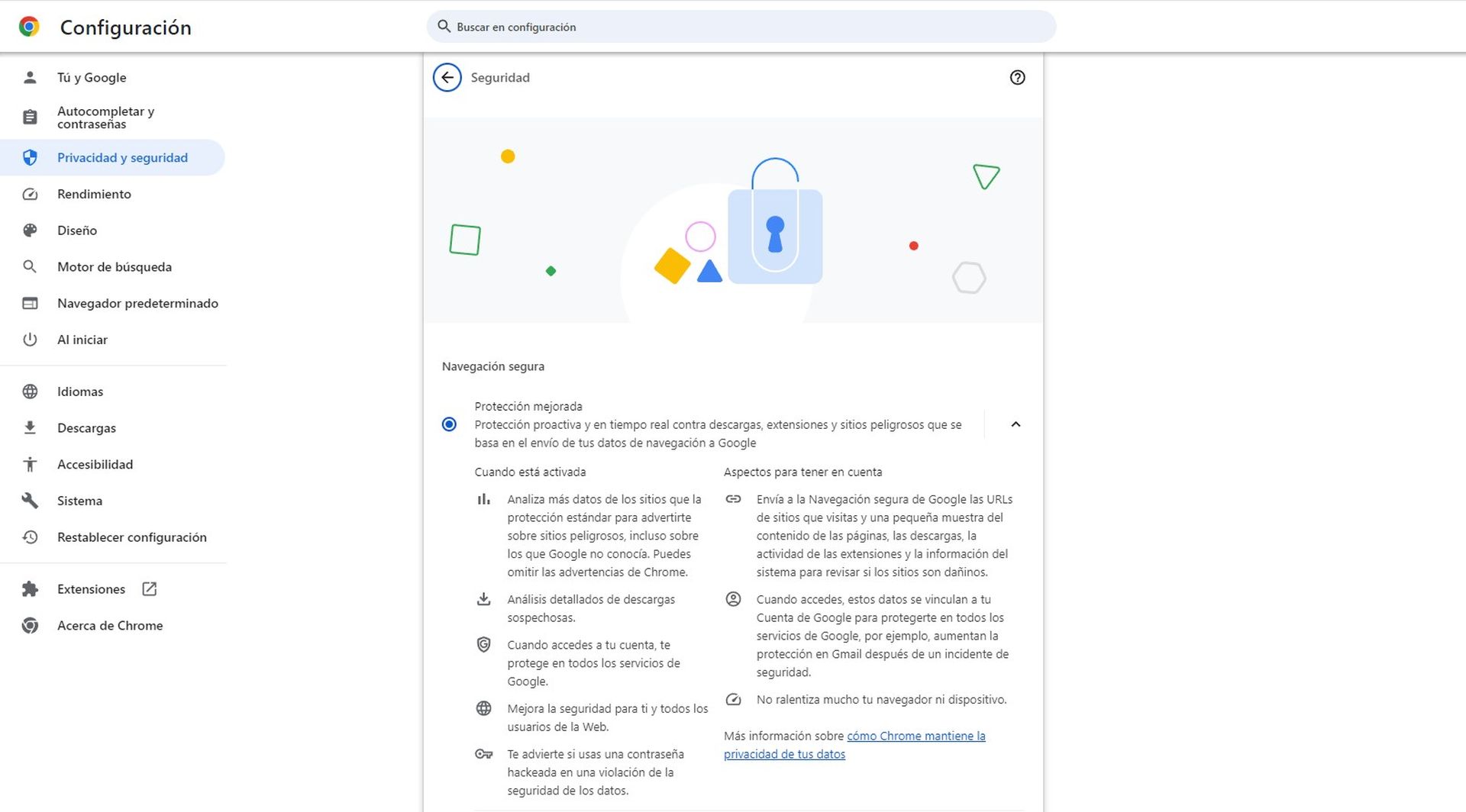 Configuración

Buscar en configuración

Tú y Google
Autocompletar y contraseñas
Privacidad y seguridad
Rendimiento
Diseño
Motor de búsqueda
Navegador predeterminado
Al iniciar
Idiomas
Descargas
Accesibilidad
Sistema
Restablecer configuración
Extensiones
Acerca de Chrome

Seguridad

Navegación segura

Protección mejorada
Protección proactiva y en tiempo real contra descargas, extensiones y sitios peligrosos que se basa en el envío de tus datos de navegación a Google

Cuando está activada

Analiza más datos de los sitios que la protección estándar para advertirte sobre sitios peligrosos, incluso sobre los que Google no conocía. Puedes omitir las advertencias de Chrome.

Análisis detallados de descargas sospechosas.

Cuando accedes a tu cuenta, te protege en todos los servicios de Google.

Mejora la seguridad para ti y todos los usuarios de la Web.

Te advierte si usas una contraseña hackeada en una violación de la seguridad de los datos.

Aspectos para tener en cuenta

Envía a la Navegación segura de Google las URLs de sitios que visitas y una pequeña muestra del contenido de las páginas, las descargas, la actividad de las extensiones y la información del sistema para revisar si los sitios son dañinos.

Cuando accedes, estos datos se vinculan a tu Cuenta de Google para protegerte en todos los servicios de Google, por ejemplo, aumentan la protección en Gmail después de un incidente de seguridad.

No ralentiza mucho tu navegador ni dispositivo.

Más información sobre cómo Chrome mantiene la privacidad de tus datos